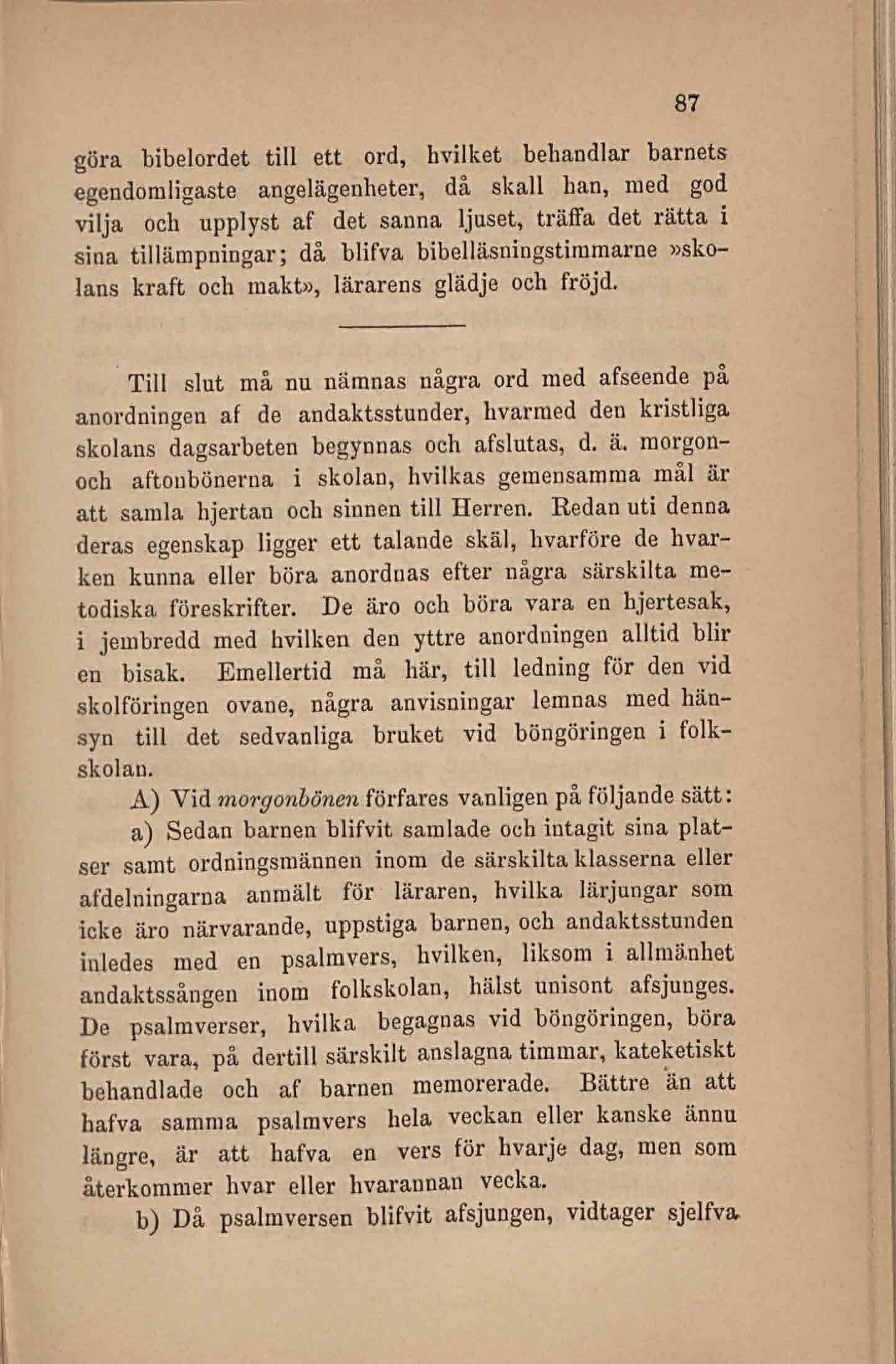 87

göra bibelordet till ett ord, hvilket behandlar barnets egendomligaste angelägenheter, då skall han, med god vilja och upplyst af det sanna ljuset, träffa det rätta i sina tillämpningar; då blifva bibelläsningstimmarne »skolans kraft och makt», lärarens glädje och fröjd.

Till slut må nu nämnas några ord med afseende på anordningen af de andaktsstunder, hvarmed den kristliga skolans dagsarbeten begynnas och afslutas, d. ä. morgon- och aftonbönerna i skolan, hvilkas gemensamma mål är att samla hjertan och sinnen till Herren. Redan uti denna deras egenskap ligger ett talande skäl, hvarföre de hvarken kunna eller böra anordnas efter några särskilta metodiska föreskrifter. De äro och böra vara en hjertesak, i jembredd med hvilken den yttre anordningen alltid blir en bisak. Emellertid må här, till ledning för den vid skolföringen ovane, några anvisningar lemnas med hänsyn till det sedvanliga bruket vid böngöringen i folkskolan.

A) Vid morgonbönen förfares vanligen på följande sätt:

a) Sedan barnen blifvit samlade och intagit sina platser samt ordningsmännen inom de särskilta klasserna eller afdelningarna anmält för läraren, hvilka lärjungar som icke äro närvarande, uppstiga barnen, och andaktsstunden inledes med en psalmvers, hvilken, liksom i allmänhet andaktssången inom folkskolan, hälst unisont afsjunges. De psalmverser, hvilka begagnas vid böngöringen, böra först vara, på dertill särskilt anslagna timmar, kateketiskt behandlade och af barnen memorerade. Bättre än att hafva samma psalmvers hela veckan eller kanske ännu längre, är att hafva en vers för hvarje dag, men som återkommer hvar eller hvarannan vecka.

b) Då psalmversen blifvit afsjungen, vidtager sjelfva